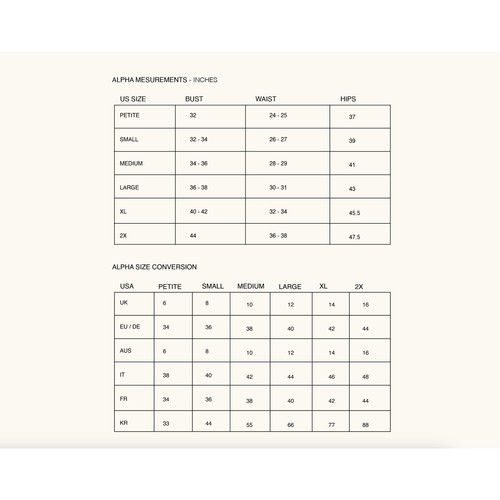 ALPHA MESUREMENTS - INCHES

| US SIZE | BUST | WAIST | HIPS |
|---|---|---|---|
| PETITE | 32 | 24 - 25 | 37 |
| SMALL | 32 - 34 | 26 - 27 | 39 |
| MEDIUM | 34 - 36 | 28 - 29 | 41 |
| LARGE | 36 - 38 | 30 - 31 | 43 |
| XL | 40 - 42 | 32 - 34 | 45.5 |
| 2X | 44 | 36 - 38 | 47.5 |

ALPHA SIZE CONVERSION

| USA | PETITE | SMALL | MEDIUM | LARGE | XL | 2X |
|---|---|---|---|---|---|---|
| UK | 6 | 8 | 10 | 12 | 14 | 16 |
| EU / DE | 34 | 36 | 38 | 40 | 42 | 44 |
| AUS | 6 | 8 | 10 | 12 | 14 | 16 |
| IT | 38 | 40 | 42 | 44 | 46 | 48 |
| FR | 34 | 36 | 38 | 40 | 42 | 44 |
| KR | 33 | 44 | 55 | 66 | 77 | 88 |